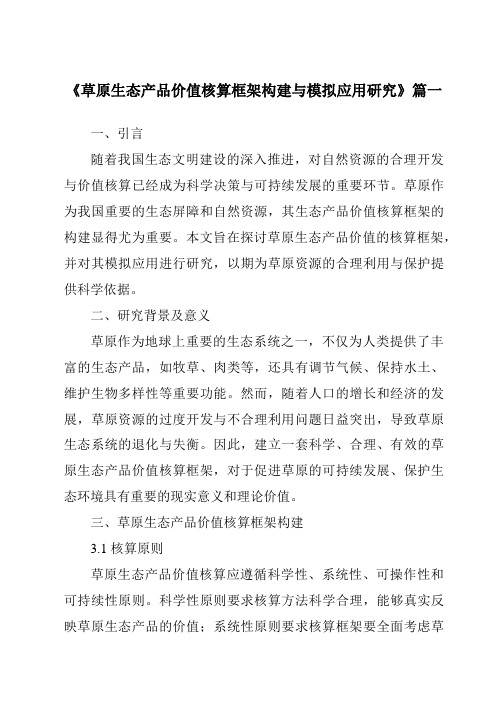 《草原生态产品价值核算框架构建与模拟应用研究》篇一

一、引言

随着我国生态文明建设的深入推进，对自然资源的合理开发与价值核算已经成为科学决策与可持续发展的重要环节。草原作为我国重要的生态屏障和自然资源，其生态产品价值核算框架的构建显得尤为重要。本文旨在探讨草原生态产品价值的核算框架，并对其模拟应用进行研究，以期为草原资源的合理利用与保护提供科学依据。

二、研究背景及意义

草原作为地球上重要的生态系统之一，不仅为人类提供了丰富的生态产品，如牧草、肉类等，还具有调节气候、保持水土、维护生物多样性等重要功能。然而，随着人口的增长和经济的发展，草原资源的过度开发与不合理利用问题日益突出，导致草原生态系统的退化与失衡。因此，建立一套科学、合理、有效的草原生态产品价值核算框架，对于促进草原的可持续发展、保护生态环境具有重要的现实意义和理论价值。

三、草原生态产品价值核算框架构建

3.1 核算原则

草原生态产品价值核算应遵循科学性、系统性、可操作性和可持续性原则。科学性原则要求核算方法科学合理，能够真实反映草原生态产品的价值；系统性原则要求核算框架要全面考虑草